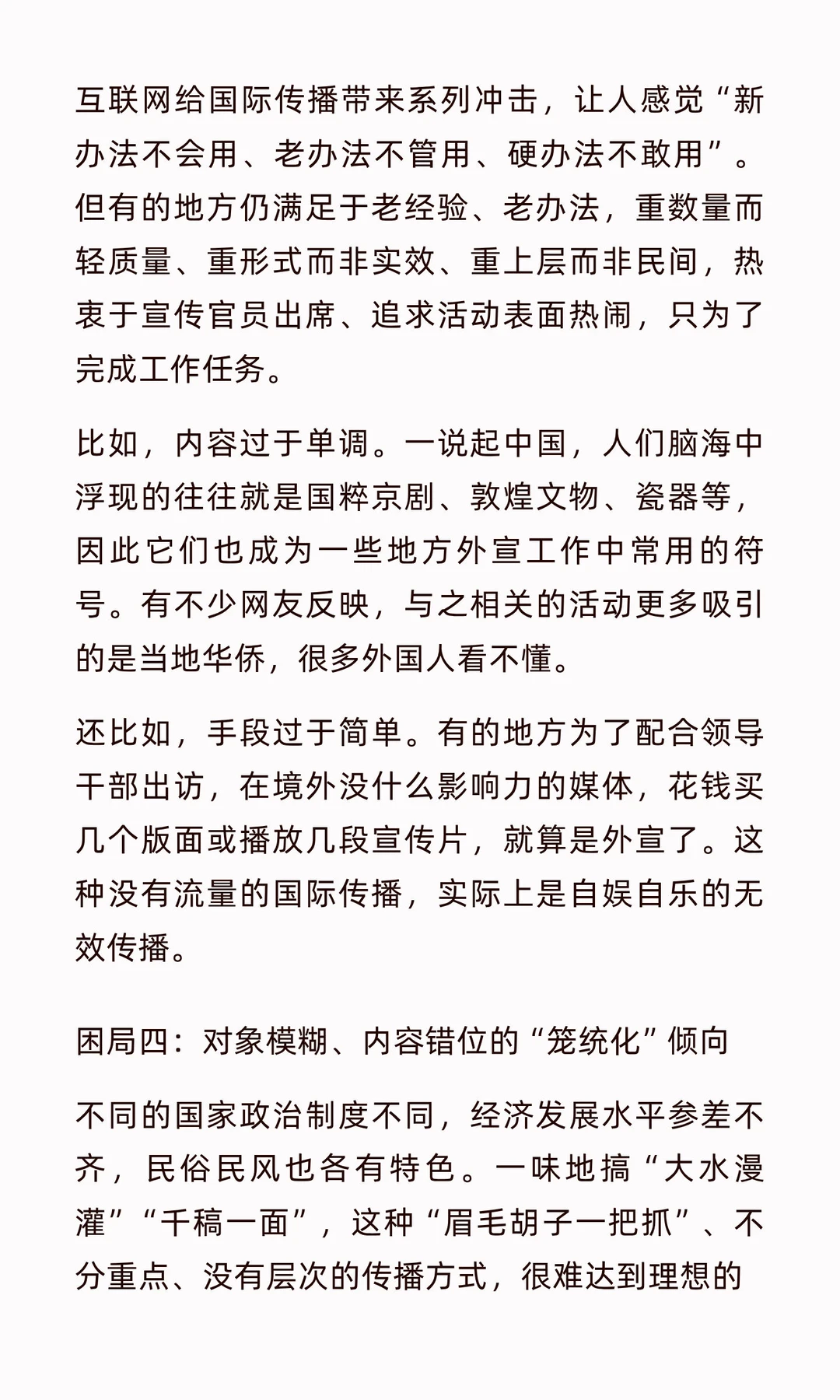 互联网给国际传播带来系列冲击，让人感觉“新办法不会用、老办法不管用、硬办法不敢用”。但有的地方仍满足于老经验、老办法，重数量而轻质量、重形式而非实效、重上层而非民间，热衷于宣传官员出席、追求活动表面热闹，只为了完成工作任务。

比如，内容过于单调。一说起中国，人们脑海中浮现的往往就是国粹京剧、敦煌文物、瓷器等，因此它们也成为一些地方外宣工作中常用的符号。有不少网友反映，与之相关的活动更多吸引的是当地华侨，很多外国人看不懂。

还比如，手段过于简单。有的地方为了配合领导干部出访，在境外没什么影响力的媒体，花钱买几个版面或播放几段宣传片，就算是外宣了。这种没有流量的国际传播，实际上是自娱自乐的无效传播。

困局四：对象模糊、内容错位的“笼统化”倾向

不同的国家政治制度不同，经济发展水平参差不齐，民俗民风也各有特色。一味地搞“大水漫灌”“千稿一面”，这种“眉毛胡子一把抓”、不分重点、没有层次的传播方式，很难达到理想的